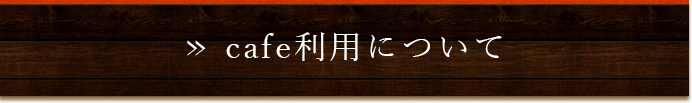 » cafe利用について